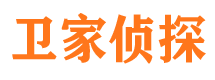 卫家侦探